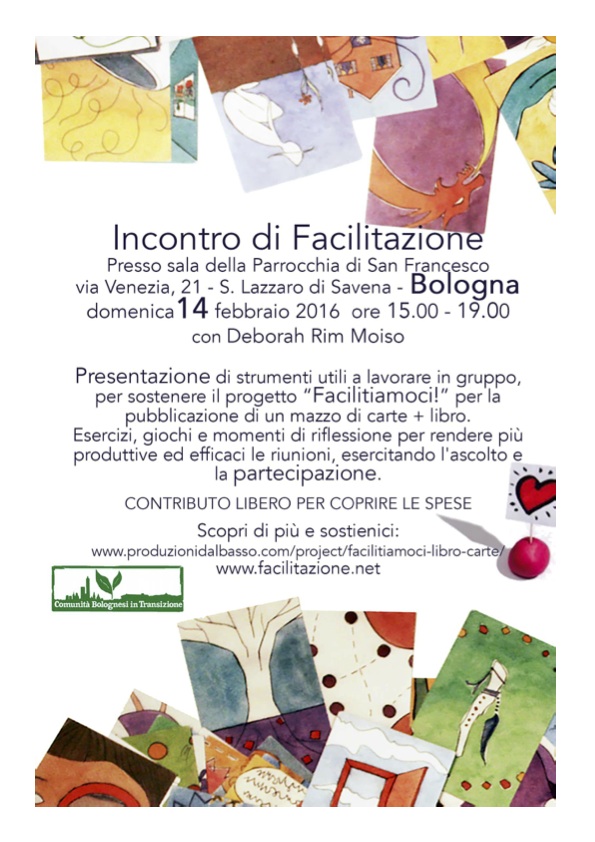 Incontro di Facilitazione
Presso sala della Parrocchia di San Francesco
via Venezia, 21 - S. Lazzaro di Savena - Bologna
domenica 14 febbraio 2016 ore 15.00 - 19.00
con Deborah Rim Moiso

Presentazione di strumenti utili a lavorare in gruppo, per sostenere il progetto "Facilitiamoci!" per la pubblicazione di un mazzo di carte + libro. Esercizi, giochi e momenti di riflessione per rendere più produttive ed efficaci le riunioni, esercitando l'ascolto e la partecipazione.

CONTRIBUTO LIBERO PER COPRIRE LE SPESE

Scopri di più e sostienici:
www.produzionidalbasso.com/project/facilitiamoci-libro-carte/
www.facilitazione.net

Comunità Bolognesi in Transizione